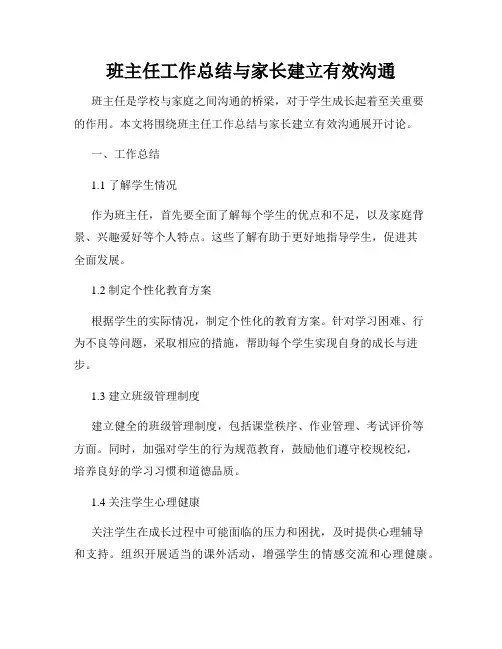 班主任工作总结与家长建立有效沟通

班主任是学校与家庭之间沟通的桥梁，对于学生成长起着至关重要的作用。本文将围绕班主任工作总结与家长建立有效沟通展开讨论。

一、工作总结

1.1 了解学生情况

作为班主任，首先要全面了解每个学生的优点和不足，以及家庭背景、兴趣爱好等个人特点。这些了解有助于更好地指导学生，促进其全面发展。

1.2 制定个性化教育方案

根据学生的实际情况，制定个性化的教育方案。针对学习困难、行为不良等问题，采取相应的措施，帮助每个学生实现自身的成长与进步。

1.3 建立班级管理制度

建立健全的班级管理制度，包括课堂秩序、作业管理、考试评价等方面。同时，加强对学生的行为规范教育，鼓励他们遵守校规校纪，培养良好的学习习惯和道德品质。

1.4 关注学生心理健康

关注学生在成长过程中可能面临的压力和困扰，及时提供心理辅导和支持。组织开展适当的课外活动，增强学生的情感交流和心理健康。